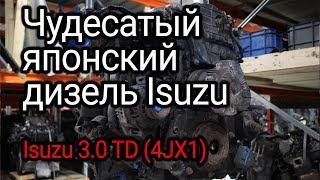 Чудесатый японский дизель Isuzu

Isuzu 3.0 TD (4JX1)